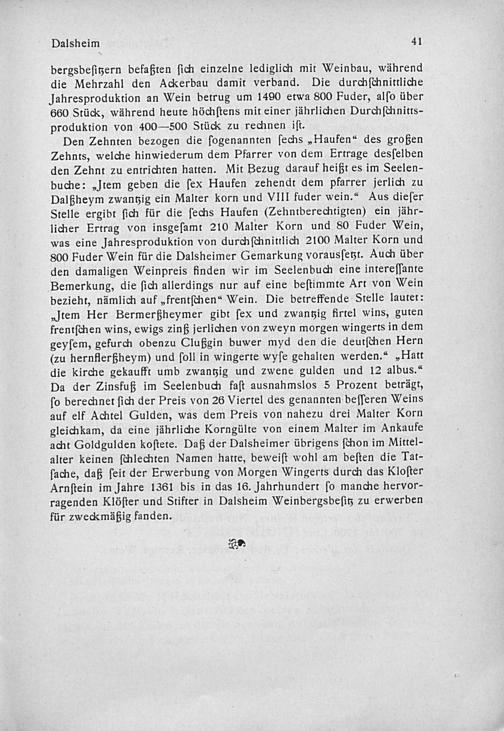 Dalsheim 41

bergsbesitzern befaßten sich einzelne lediglich mit Weinbau, während die Mehrzahl den Ackerbau damit verband. Die durchschnittliche Jahresproduktion an Wein betrug um 1490 etwa 800 Fuder, also über 660 Stück, während heute höchstens mit einer jährlichen Durchschnittsproduktion von 400—500 Stück zu rechnen ist.

Den Zehnten bezogen die sogenannten sechs „Haufen“ des großen Zehnts, welche hinwiederum dem Pfarrer von dem Ertrage desselben den Zehnt zu entrichten hatten. Mit Bezug darauf heißt es im Seelenbuche: „Jtem geben die sex Haufen zehendt dem pfarrer jerlich zu Dalßheym zwantzig ein Malter korn und VIII fuder wein.“ Aus dieser Stelle ergibt sich für die sechs Haufen (Zehntberechtigten) ein jährlicher Ertrag von insgesamt 210 Malter Korn und 80 Fuder Wein, was eine Jahresproduktion von durchschnittlich 2100 Malter Korn und 800 Fuder Wein für die Dalsheimer Gemarkung voraussetzt. Auch über den damaligen Weinpreis finden wir im Seelenbuch eine interessante Bemerkung, die sich allerdings nur auf eine bestimmte Art von Wein bezieht, nämlich auf „frentschen“ Wein. Die betreffende Stelle lautet: „Jtem Her Bermerßheymer gibt sex und zwantzig firtel wins, guten frentschen wins, ewigs zinß jerlichen von zweyn morgen wingerts in dem geysem, gefurch obenzu Clußgin buwer myd den die deutschen Hern (zu hernflerßheym) und soll in wingerte wyse gehalten werden.“ „Hatt die kirche gekaufft umb zwantzig und zwene gulden und 12 albus.“ Da der Zinsfuß im Seelenbuch fast ausnahmslos 5 Prozent beträgt, so berechnet sich der Preis von 26 Viertel des genannten besseren Weins auf elf Achtel Gulden, was dem Preis von nahezu drei Malter Korn gleichkam, da eine jährliche Korngülte von einem Malter im Ankaufe acht Goldgulden kostete. Daß der Dalsheimer übrigens schon im Mittelalter keinen schlechten Namen hatte, beweist wohl am besten die Tatsache, daß seit der Erwerbung von Morgen Wingerts durch das Kloster Arnstein im Jahre 1361 bis in das 16. Jahrhundert so manche hervorragenden Klöster und Stifter in Dalsheim Weinbergsbesitz zu erwerben für zweckmäßig fanden.